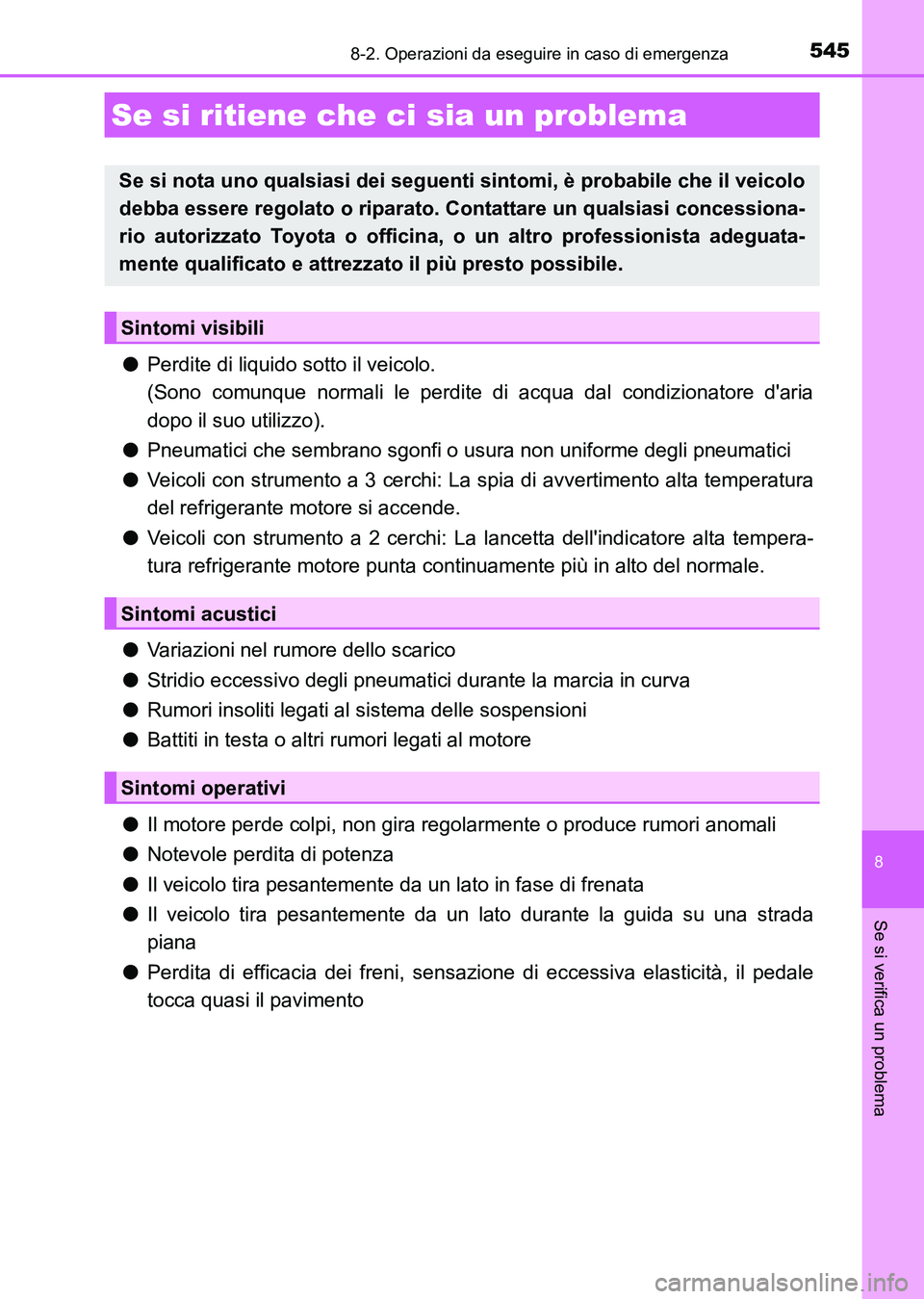 8-2. Operazioni da eseguire in caso di emergenza

545

Se si ritiene che ci sia un problema

Se si nota uno qualsiasi dei seguenti sintomi, è probabile che il veicolo debba essere regolato o riparato. Contattare un qualsiasi concessionario autorizzato Toyota o officina, o un altro professionista adeguatamente qualificato e attrezzato il più presto possibile.

Sintomi visibili

● Perdite di liquido sotto il veicolo.
(Sono comunque normali le perdite di acqua dal condizionatore d'aria dopo il suo utilizzo).

● Pneumatici che sembrano sgonfi o usura non uniforme degli pneumatici

● Veicoli con strumento a 3 cerchi: La spia di avvertimento alta temperatura del refrigerante motore si accende.

● Veicoli con strumento a 2 cerchi: La lancetta dell'indicatore alta temperatura refrigerante motore punta continuamente più in alto del normale.

Sintomi acustici

● Variazioni nel rumore dello scarico

● Stridio eccessivo degli pneumatici durante la marcia in curva

● Rumori insoliti legati al sistema delle sospensioni

● Battiti in testa o altri rumori legati al motore

Sintomi operativi

● Il motore perde colpi, non gira regolarmente o produce rumori anomali

● Notevole perdita di potenza

● Il veicolo tira pesantemente da un lato in fase di frenata

● Il veicolo tira pesantemente da un lato durante la guida su una strada piana

● Perdita di efficacia dei freni, sensazione di eccessiva elasticità, il pedale tocca quasi il pavimento

8

Se si verifica un problema

carmanualsonline.info